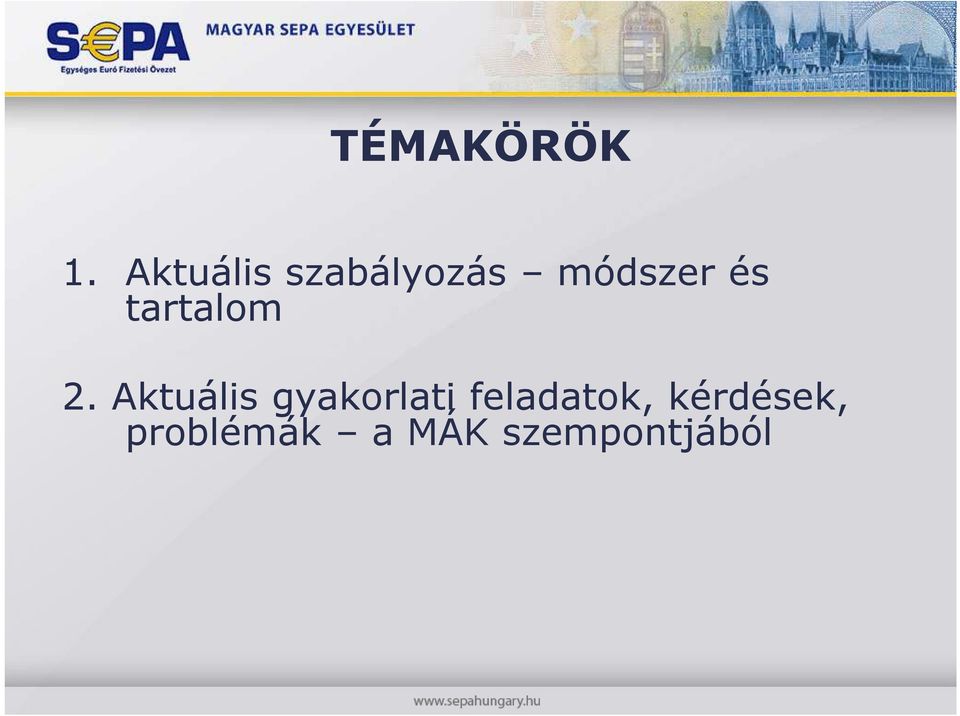 S€PA
Egységes Euró Fizetési Övezet
MAGYAR SEPA EGYESÜLET

TÉMAKÖRÖK

1. Aktuális szabályozás – módszer és tartalom

2. Aktuális gyakorlati feladatok, kérdések, problémák – a MÁK szempontjából

www.sepahungary.hu